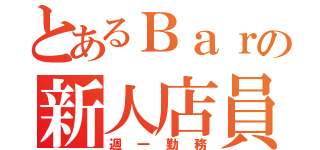 とあるＢａｒの
新人店員
週一勤務